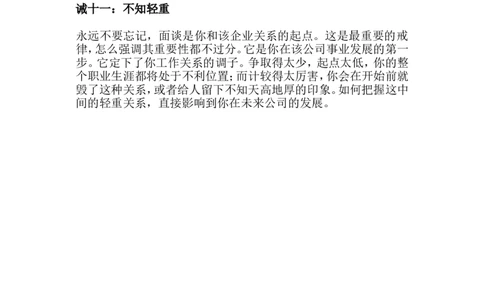 诫十一：不知轻重

永远不要忘记，面谈是你和该企业关系的起点。这是最重要的戒律，怎么强调其重要性都不过分。它是你在该公司事业发展的第一步。它定下了你工作关系的调子。争取得太少，起点太低，你的整个职业生涯都将处于不利位置；而计较得太厉害，你会在开始前就毁了这种关系，或者给人留下不知天高地厚的印象。如何把握这中间的轻重关系，直接影响到你在未来公司的发展。